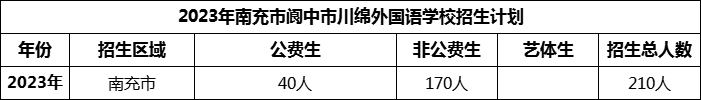 2023年南充市阆中市川绵外国语学校招生计划

| 年份 | 招生区域 | 公费生 | 非公费生 | 艺体生 | 招生总人数 |
|---|---|---|---|---|---|
| 2023年 | 南充市 | 40人 | 170人 |  | 210人 |